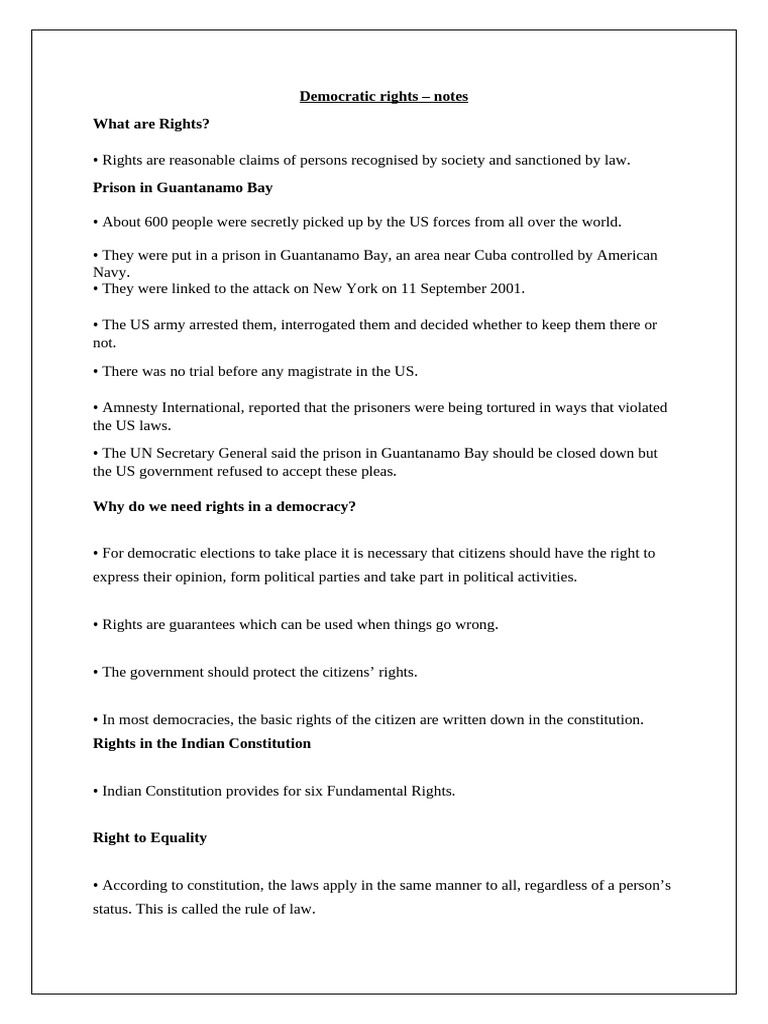 Democratic rights – notes

What are Rights?

• Rights are reasonable claims of persons recognised by society and sanctioned by law.

Prison in Guantanamo Bay

• About 600 people were secretly picked up by the US forces from all over the world.

• They were put in a prison in Guantanamo Bay, an area near Cuba controlled by American Navy.
• They were linked to the attack on New York on 11 September 2001.

• The US army arrested them, interrogated them and decided whether to keep them there or not.

• There was no trial before any magistrate in the US.

• Amnesty International, reported that the prisoners were being tortured in ways that violated the US laws.

• The UN Secretary General said the prison in Guantanamo Bay should be closed down but the US government refused to accept these pleas.

Why do we need rights in a democracy?

• For democratic elections to take place it is necessary that citizens should have the right to express their opinion, form political parties and take part in political activities.

• Rights are guarantees which can be used when things go wrong.

• The government should protect the citizens' rights.

• In most democracies, the basic rights of the citizen are written down in the constitution.

Rights in the Indian Constitution

• Indian Constitution provides for six Fundamental Rights.

Right to Equality

• According to constitution, the laws apply in the same manner to all, regardless of a person's status. This is called the rule of law.